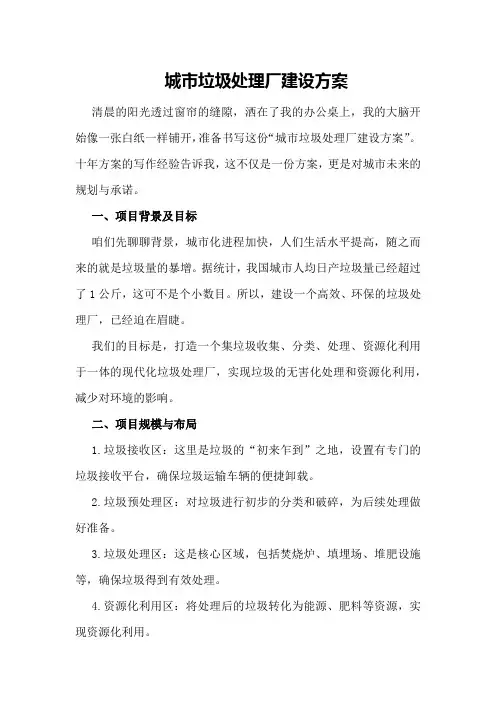 城市垃圾处理厂建设方案

清晨的阳光透过窗帘的缝隙，洒在了我的办公桌上，我的大脑开始像一张白纸一样铺开，准备书写这份“城市垃圾处理厂建设方案”。十年方案的写作经验告诉我，这不仅是一份方案，更是对城市未来的规划与承诺。

一、项目背景及目标

咱们先聊聊背景，城市化进程加快，人们生活水平提高，随之而来的就是垃圾量的暴增。据统计，我国城市人均日产垃圾量已经超过了1公斤，这可不是个小数目。所以，建设一个高效、环保的垃圾处理厂，已经迫在眉睫。

我们的目标是，打造一个集垃圾收集、分类、处理、资源化利用于一体的现代化垃圾处理厂，实现垃圾的无害化处理和资源化利用，减少对环境的影响。

二、项目规模与布局

1.垃圾接收区：这里是垃圾的“初来乍到”之地，设置有专门的垃圾接收平台，确保垃圾运输车辆的便捷卸载。

2.垃圾预处理区：对垃圾进行初步的分类和破碎，为后续处理做好准备。

3.垃圾处理区：这是核心区域，包括焚烧炉、填埋场、堆肥设施等，确保垃圾得到有效处理。

4.资源化利用区：将处理后的垃圾转化为能源、肥料等资源，实现资源化利用。